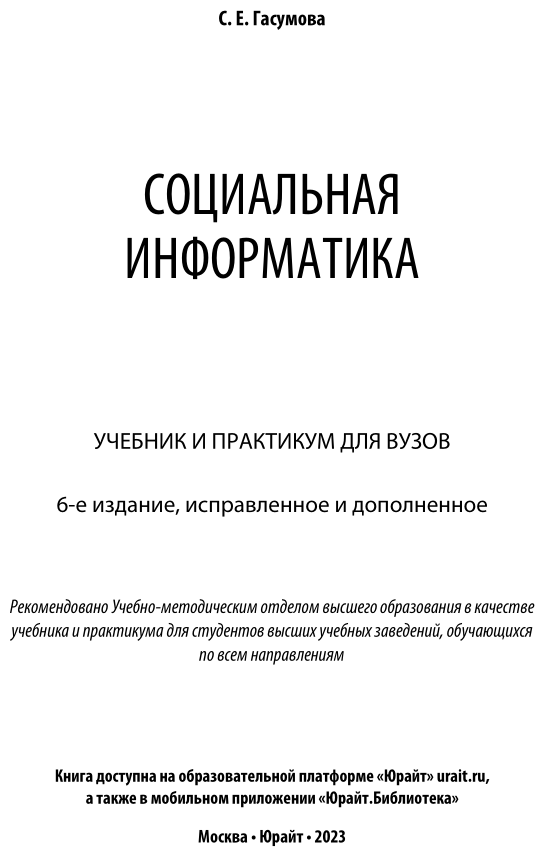 С. Е. Гасумова

СОЦИАЛЬНАЯ ИНФОРМАТИКА

УЧЕБНИК И ПРАКТИКУМ ДЛЯ ВУЗОВ

6-е издание, исправленное и дополненное

Рекомендовано Учебно-методическим отделом высшего образования в качестве учебника и практикума для студентов высших учебных заведений, обучающихся по всем направлениям

Книга доступна на образовательной платформе «Юрайт» urait.ru, а также в мобильном приложении «Юрайт.Библиотека»

Москва • Юрайт • 2023